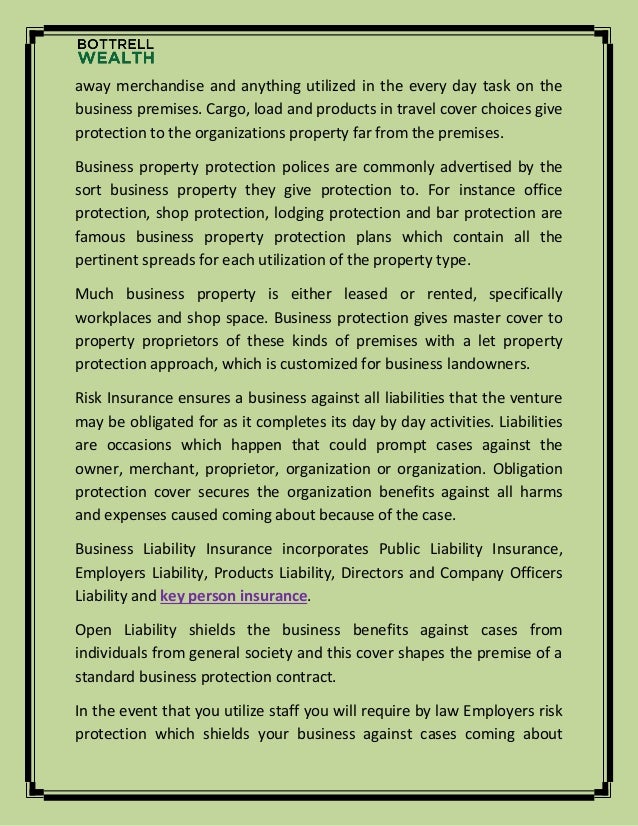 BOTTRELL
WEALTH

away merchandise and anything utilized in the every day task on the business premises. Cargo, load and products in travel cover choices give protection to the organizations property far from the premises.

Business property protection polices are commonly advertised by the sort business property they give protection to. For instance office protection, shop protection, lodging protection and bar protection are famous business property protection plans which contain all the pertinent spreads for each utilization of the property type.

Much business property is either leased or rented, specifically workplaces and shop space. Business protection gives master cover to property proprietors of these kinds of premises with a let property protection approach, which is customized for business landowners.

Risk Insurance ensures a business against all liabilities that the venture may be obligated for as it completes its day by day activities. Liabilities are occasions which happen that could prompt cases against the owner, merchant, proprietor, organization or organization. Obligation protection cover secures the organization benefits against all harms and expenses caused coming about because of the case.

Business Liability Insurance incorporates Public Liability Insurance, Employers Liability, Products Liability, Directors and Company Officers Liability and key person insurance.

Open Liability shields the business benefits against cases from individuals from general society and this cover shapes the premise of a standard business protection contract.

In the event that you utilize staff you will require by law Employers risk protection which shields your business against cases coming about